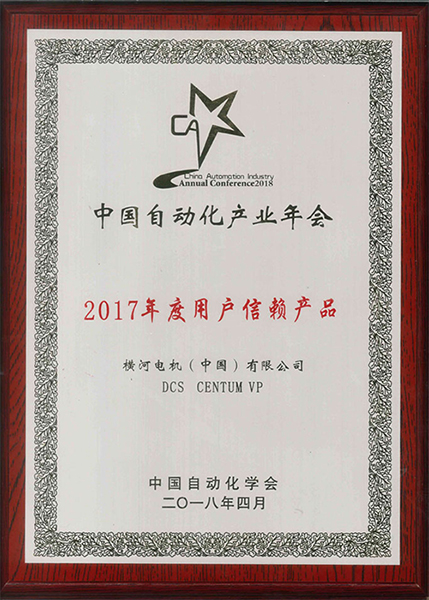 CA
China Automation Industry
Annual Conference2018

中国自动化产业年会

2017年度用户信赖产品

横河电机（中国）有限公司
DCS CENTUM VP

中国自动化学会
二〇一八年四月